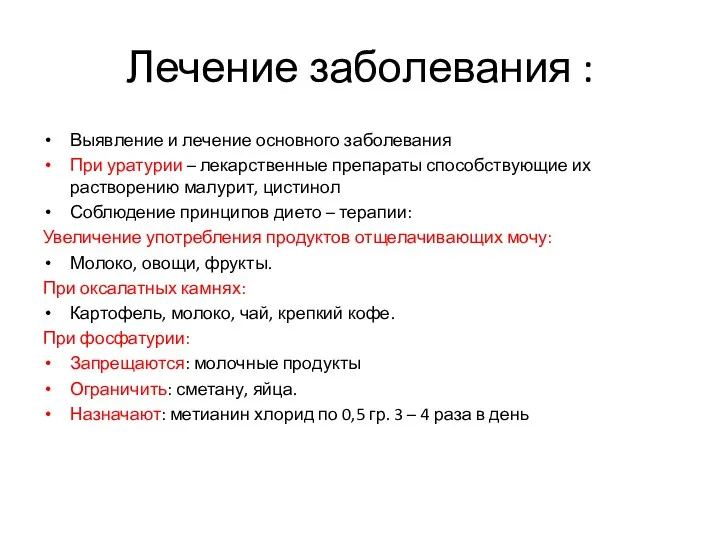 Лечение заболевания :

• Выявление и лечение основного заболевания
• При уратурии – лекарственные препараты способствующие их растворению малурит, цистинол
• Соблюдение принципов дието – терапии:

Увеличение употребления продуктов отщелачивающих мочу:

• Молоко, овощи, фрукты.

При оксалатных камнях:

• Картофель, молоко, чай, крепкий кофе.

При фосфатурии:

• Запрещаются: молочные продукты
• Ограничить: сметану, яйца.
• Назначают: метианин хлорид по 0,5 гр. 3 – 4 раза в день